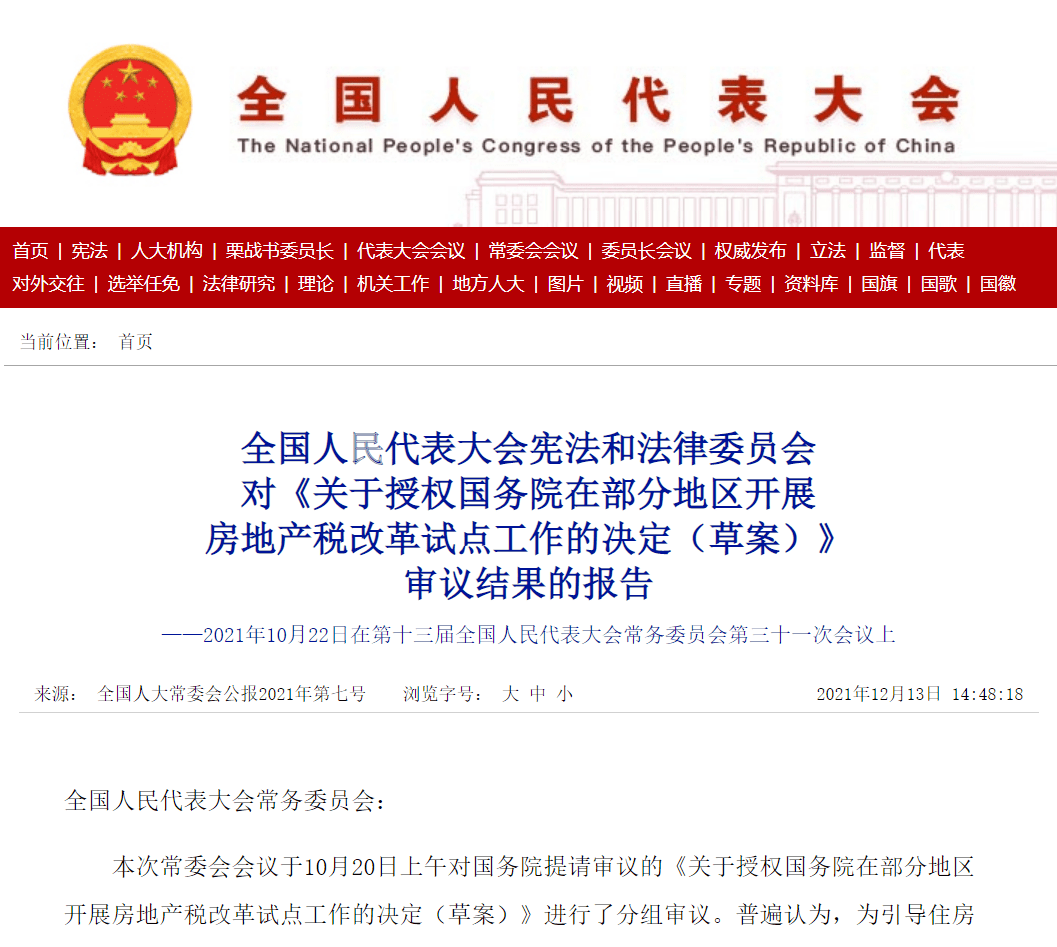 全国人民代表大会
The National People's Congress of the People's Republic of China

首页 | 宪法 | 人大机构 | 栗战书委员长 | 代表大会会议 | 常委会会议 | 委员长会议 | 权威发布 | 立法 | 监督 | 代表
对外交往 | 选举任免 | 法律研究 | 理论 | 机关工作 | 地方人大 | 图片 | 视频 | 直播 | 专题 | 资料库 | 国旗 | 国歌 | 国徽

当前位置： 首页

全国人民代表大会宪法和法律委员会
对《关于授权国务院在部分地区开展
房地产税改革试点工作的决定（草案）》
审议结果的报告

——2021年10月22日在第十三届全国人民代表大会常务委员会第三十一次会议上

来源： 全国人大常委会公报2021年第七号 浏览字号： 大 中 小 2021年12月13日 14:48:18

全国人民代表大会常务委员会：

本次常委会会议于10月20日上午对国务院提请审议的《关于授权国务院在部分地区开展房地产税改革试点工作的决定（草案）》进行了分组审议。普遍认为，为引导住房